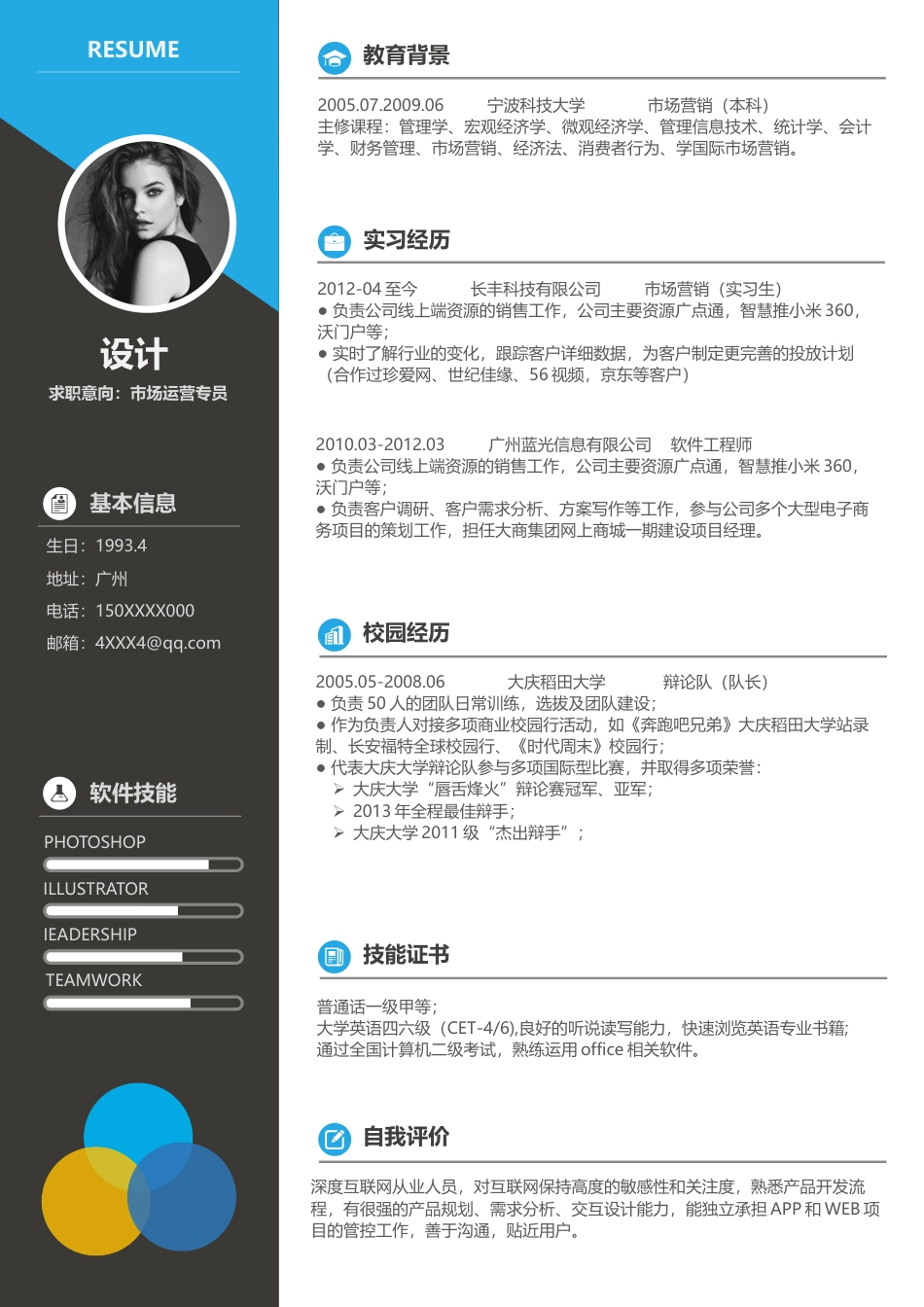 RESUME

设计

求职意向：市场运营专员

基本信息

生日：1993.4

地址：广州

电话：150XXXX000

邮箱：4XXX4@qq.com

软件技能

PHOTOSHOP

ILLUSTRATOR

IEADERSHIP

TEAMWORK

教育背景

2005.07.2009.06　　宁波科技大学　　市场营销（本科）
主修课程：管理学、宏观经济学、微观经济学、管理信息技术、统计学、会计学、财务管理、市场营销、经济法、消费者行为、学国际市场营销。

实习经历

2012-04 至今　　长丰科技有限公司　　市场营销（实习生）
● 负责公司线上端资源的销售工作，公司主要资源广点通，智慧推小米 360，沃门户等；
● 实时了解行业的变化，跟踪客户详细数据，为客户制定更完善的投放计划（合作过珍爱网、世纪佳缘、56 视频，京东等客户）

2010.03-2012.03　　广州蓝光信息有限公司　　软件工程师
● 负责公司线上端资源的销售工作，公司主要资源广点通，智慧推小米 360，沃门户等；
● 负责客户调研、客户需求分析、方案写作等工作，参与公司多个大型电子商务项目的策划工作，担任大商集团网上商城一期建设项目经理。

校园经历

2005.05-2008.06　　大庆稻田大学　　辩论队（队长）
● 负责 50 人的团队日常训练，选拔及团队建设；
● 作为负责人对接多项商业校园行活动，如《奔跑吧兄弟》大庆稻田大学站录制、长安福特全球校园行、《时代周末》校园行；
● 代表大庆大学辩论队参与多项国际型比赛，并取得多项荣誉：
➢ 大庆大学“唇舌烽火”辩论赛冠军、亚军；
➢ 2013 年全程最佳辩手；
➢ 大庆大学 2011 级“杰出辩手”；

技能证书

普通话一级甲等；
大学英语四六级（CET-4/6),良好的听说读写能力，快速浏览英语专业书籍；
通过全国计算机二级考试，熟练运用 office 相关软件。

自我评价

深度互联网从业人员，对互联网保持高度的敏感性和关注度，熟悉产品开发流程，有很强的产品规划、需求分析、交互设计能力，能独立承担 APP 和 WEB 项目的管控工作，善于沟通，贴近用户。